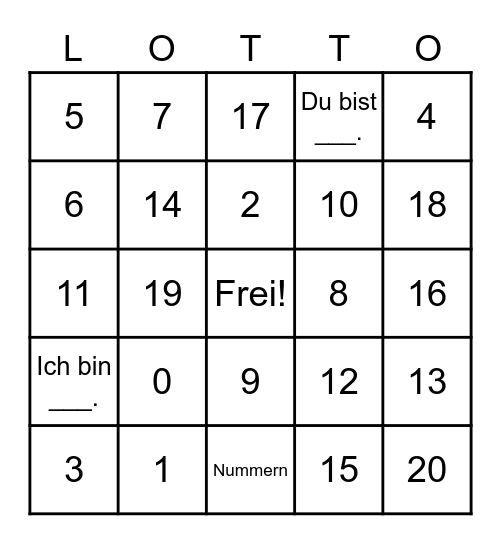 | L | O | T | T | O |
|---|---|---|---|---|
| 5 | 7 | 17 | Du bist ___. | 4 |
| 6 | 14 | 2 | 10 | 18 |
| 11 | 19 | Frei! | 8 | 16 |
| Ich bin ___. | 0 | 9 | 12 | 13 |
| 3 | 1 | Nummern | 15 | 20 |